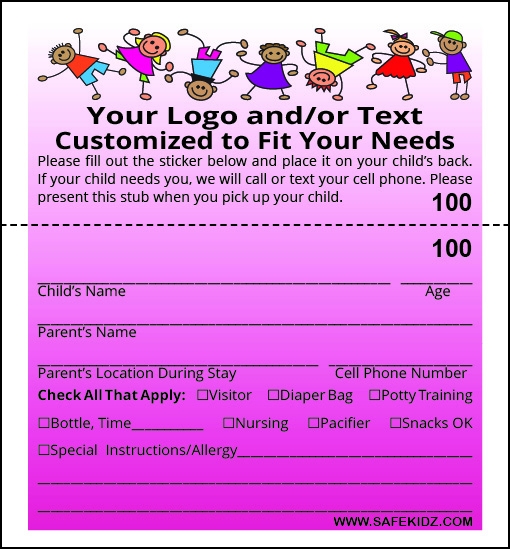 Your Logo and/or Text
Customized to Fit Your Needs

Please fill out the sticker below and place it on your child's back. If your child needs you, we will call or text your cell phone. Please present this stub when you pick up your child.

100

100

____ ____
Child's Name Age

____
Parent's Name

____ ____
Parent's Location During Stay Cell Phone Number

Check All That Apply: ☐Visitor ☐Diaper Bag ☐Potty Training

☐Bottle, Time____ ☐Nursing ☐Pacifier ☐Snacks OK

☐Special Instructions/Allergy____

____

____

WWW.SAFEKIDZ.COM